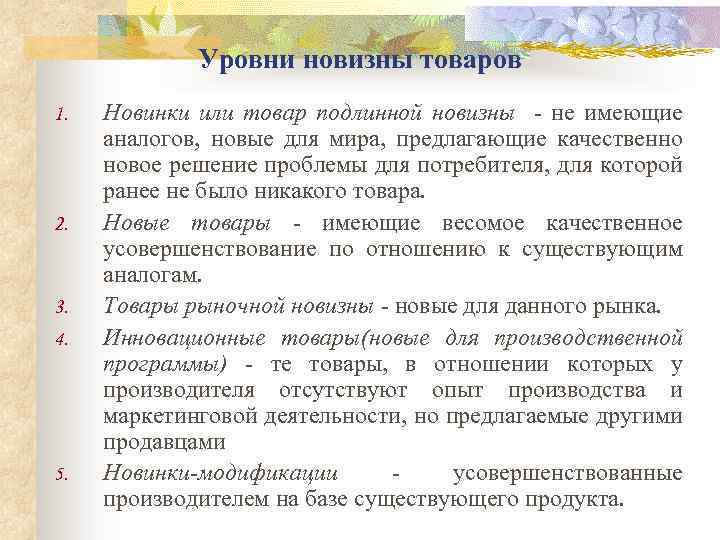 Уровни новизны товаров

1. Новинки или товар подлинной новизны - не имеющие аналогов, новые для мира, предлагающие качественно новое решение проблемы для потребителя, для которой ранее не было никакого товара.

2. Новые товары - имеющие весомое качественное усовершенствование по отношению к существующим аналогам.

3. Товары рыночной новизны - новые для данного рынка.

4. Инновационные товары(новые для производственной программы) - те товары, в отношении которых у производителя отсутствуют опыт производства и маркетинговой деятельности, но предлагаемые другими продавцами

5. Новинки-модификации - усовершенствованные производителем на базе существующего продукта.